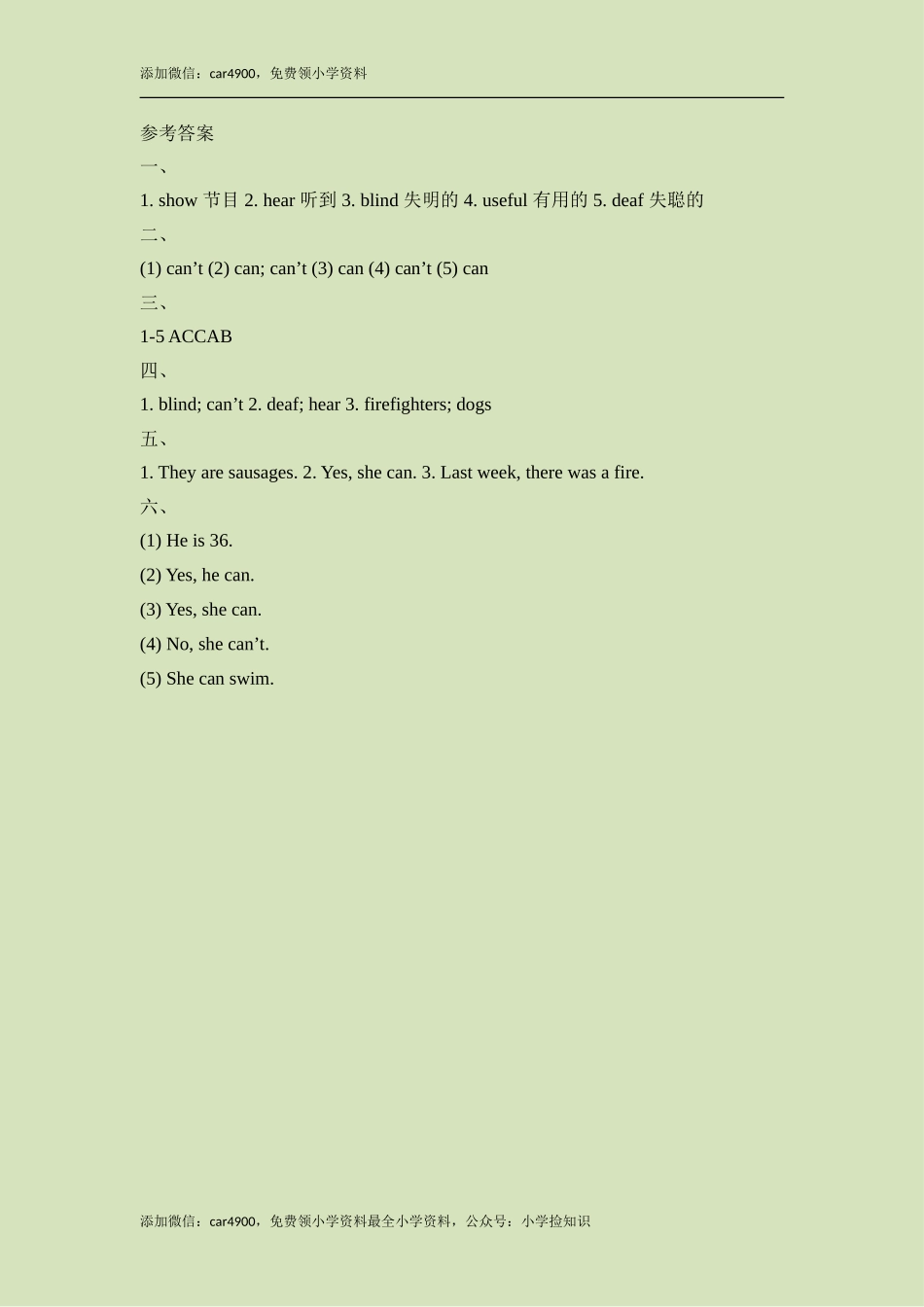 添加微信：car4900，免费领小学资料

参考答案

一、

1. show 节目 2. hear 听到 3. blind 失明的 4. useful 有用的 5. deaf 失聪的

二、

(1) can’t (2) can; can’t (3) can (4) can’t (5) can

三、

1-5 ACCAB

四、

1. blind; can’t 2. deaf; hear 3. firefighters; dogs

五、

1. They are sausages. 2. Yes, she can. 3. Last week, there was a fire.

六、

(1) He is 36.

(2) Yes, he can.

(3) Yes, she can.

(4) No, she can’t.

(5) She can swim.

添加微信：car4900，免费领小学资料最全小学资料，公众号：小学捡知识